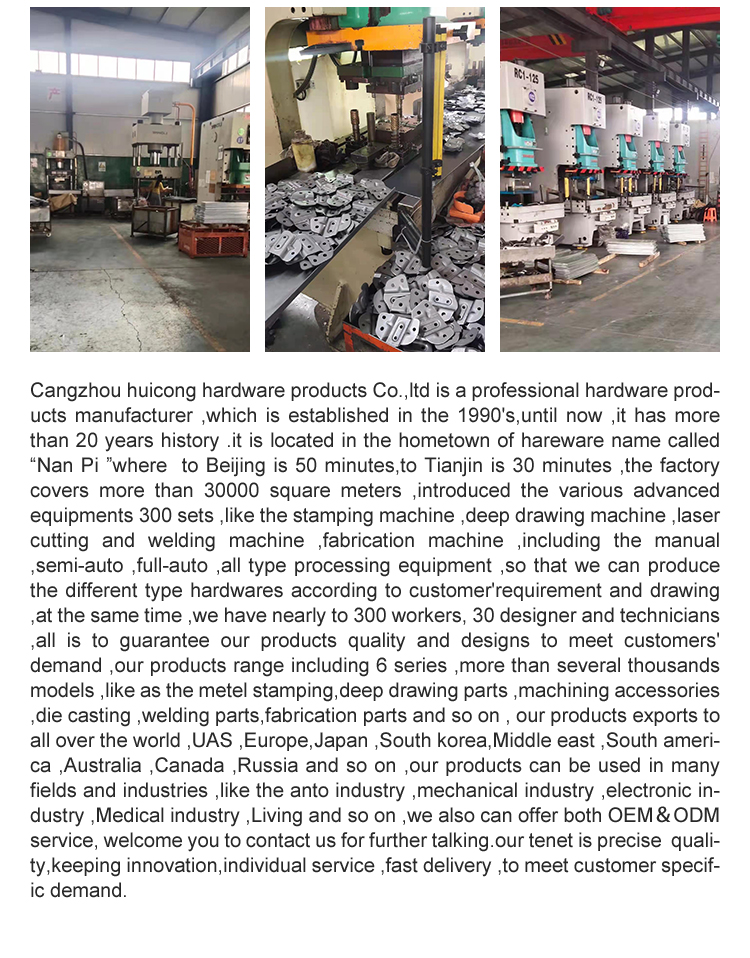 Cangzhou huicong hardware products Co.,ltd is a professional hardware products manufacturer ,which is established in the 1990's,until now ,it has more than 20 years history .it is located in the hometown of hareware name called "Nan Pi "where to Beijing is 50 minutes,to Tianjin is 30 minutes ,the factory covers more than 30000 square meters ,introduced the various advanced equipments 300 sets ,like the stamping machine ,deep drawing machine ,laser cutting and welding machine ,fabrication machine ,including the manual ,semi-auto ,full-auto ,all type processing equipment ,so that we can produce the different type hardwares according to customer'requirement and drawing ,at the same time ,we have nearly to 300 workers, 30 designer and technicians ,all is to guarantee our products quality and designs to meet customers' demand ,our products range including 6 series ,more than several thousands models ,like as the metel stamping,deep drawing parts ,machining accessories ,die casting ,welding parts,fabrication parts and so on , our products exports to all over the world ,UAS ,Europe,Japan ,South korea,Middle east ,South america ,Australia ,Canada ,Russia and so on ,our products can be used in many fields and industries ,like the anto industry ,mechanical industry ,electronic industry ,Medical industry ,Living and so on ,we also can offer both OEM&ODM service, welcome you to contact us for further talking.our tenet is precise quality,keeping innovation,individual service ,fast delivery ,to meet customer specific demand.